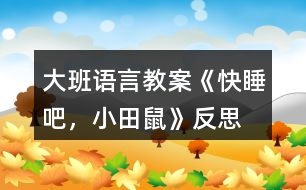 大班语言教案《快睡吧，小田鼠》反思